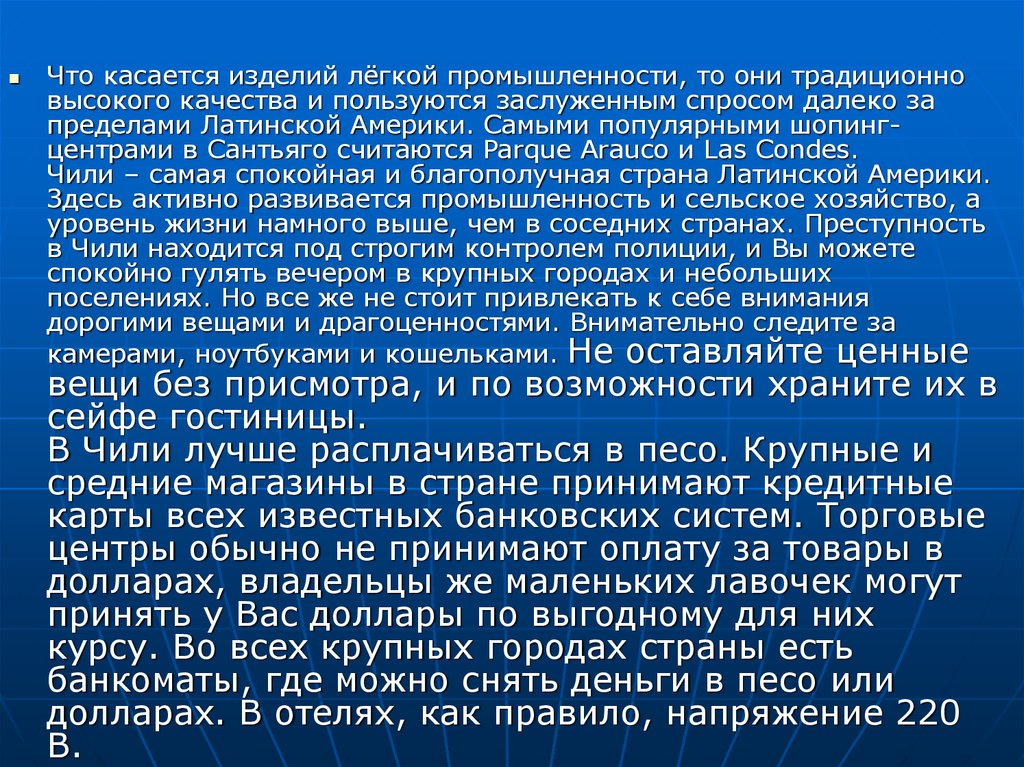 Что касается изделий лёгкой промышленности, то они традиционно высокого качества и пользуются заслуженным спросом далеко за пределами Латинской Америки. Самыми популярными шопинг-центрами в Сантьяго считаются Parque Arauco и Las Condes.
Чили – самая спокойная и благополучная страна Латинской Америки. Здесь активно развивается промышленность и сельское хозяйство, а уровень жизни намного выше, чем в соседних странах. Преступность в Чили находится под строгим контролем полиции, и Вы можете спокойно гулять вечером в крупных городах и небольших поселениях. Но все же не стоит привлекать к себе внимания дорогими вещами и драгоценностями. Внимательно следите за камерами, ноутбуками и кошельками. Не оставляйте ценные вещи без присмотра, и по возможности храните их в сейфе гостиницы.
В Чили лучше расплачиваться в песо. Крупные и средние магазины в стране принимают кредитные карты всех известных банковских систем. Торговые центры обычно не принимают оплату за товары в долларах, владельцы же маленьких лавочек могут принять у Вас доллары по выгодному для них курсу. Во всех крупных городах страны есть банкоматы, где можно снять деньги в песо или долларах. В отелях, как правило, напряжение 220 В.